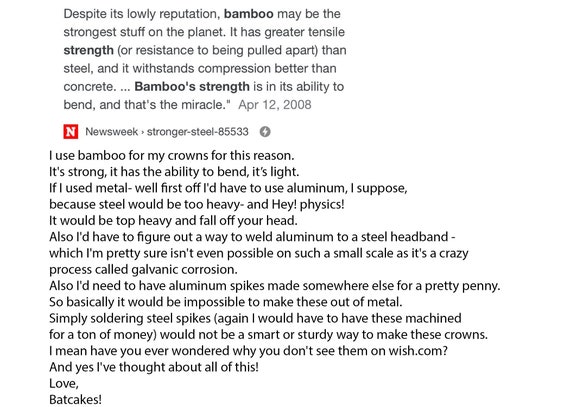 Despite its lowly reputation, bamboo may be the strongest stuff on the planet. It has greater tensile strength (or resistance to being pulled apart) than steel, and it withstands compression better than concrete. ... Bamboo's strength is in its ability to bend, and that's the miracle." Apr 12, 2008

N Newsweek › stronger-steel-85533

I use bamboo for my crowns for this reason.
It's strong, it has the ability to bend, it's light.
If I used metal- well first off I'd have to use aluminum, I suppose, because steel would be too heavy- and Hey! physics!
It would be top heavy and fall off your head.
Also I'd have to figure out a way to weld aluminum to a steel headband - which I'm pretty sure isn't even possible on such a small scale as it's a crazy process called galvanic corrosion.
Also I'd need to have aluminum spikes made somewhere else for a pretty penny.
So basically it would be impossible to make these out of metal.
Simply soldering steel spikes (again I would have to have these machined for a ton of money) would not be a smart or sturdy way to make these crowns.
I mean have you ever wondered why you don't see them on wish.com?
And yes I've thought about all of this!
Love,
Batcakes!